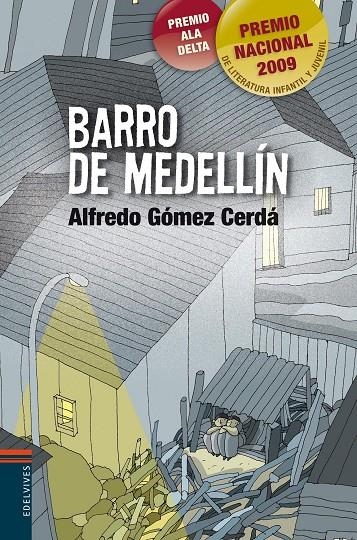 PREMIO ALA DELTA

PREMIO NACIONAL 2009
DE LITERATURA INFANTIL Y JUVENIL

BARRO DE MEDELLÍN

Alfredo Gómez Cerdá

EDELVIVES